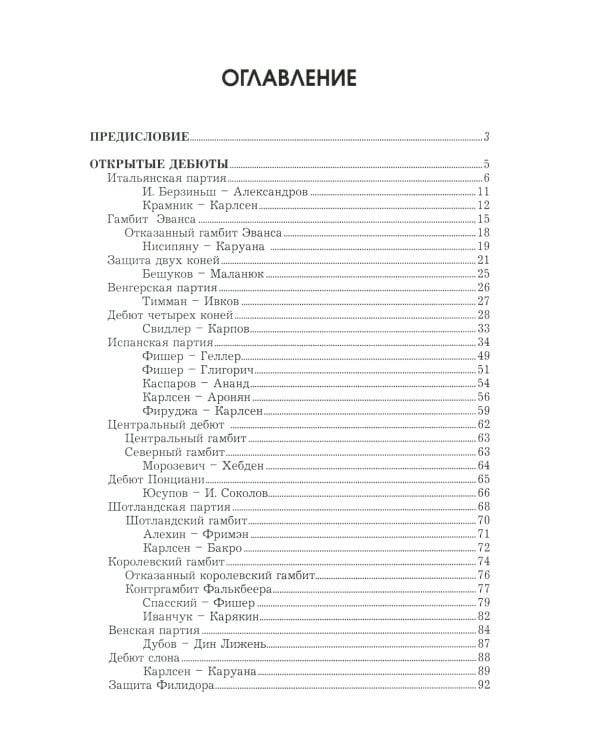 ОГЛАВЛЕНИЕ

ПРЕДИСЛОВИЕ 3

ОТКРЫТЫЕ ДЕБЮТЫ 5
Итальянская партия 6
И. Берзиньш – Александров 11
Крамник – Карлсен 12
Гамбит Эванса 15
Отказанный гамбит Эванса 18
Нисипяну – Каруана 19
Защита двух коней 21
Бешуков – Маланюк 25
Венгерская партия 26
Тимман – Ивков 27
Дебют четырех коней 28
Свидлер – Карпов 33
Испанская партия 34
Фишер – Геллер 49
Фишер – Глигорич 51
Каспаров – Ананд 54
Карлсен – Аронян 56
Фируджа – Карлсен 59
Центральный дебют 62
Центральный гамбит 63
Северный гамбит 63
Морозевич – Хебден 64
Дебют Понциани 65
Юсупов – И. Соколов 66
Шотландская партия 68
Шотландский гамбит 70
Алехин – Фримэн 71
Карлсен – Бакро 72
Королевский гамбит 74
Отказанный королевский гамбит 76
Контргамбит Фалькбеера 77
Спасский – Фишер 79
Иванчук – Карякин 82
Венская партия 84
Дубов – Дин Лижень 87
Дебют слона 88
Карлсен – Каруана 89
Защита Филидора 92